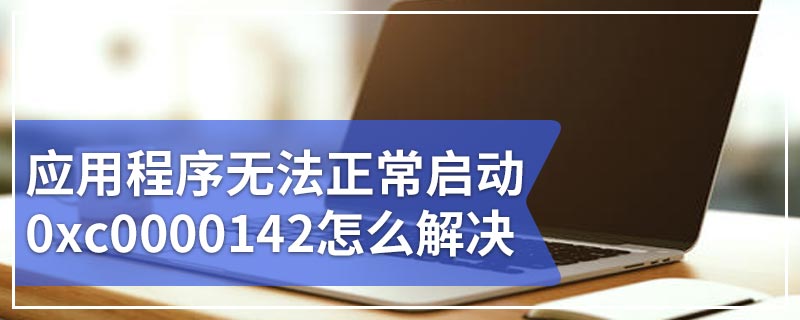 应用程序无法正常启动
0xc0000142怎么解决